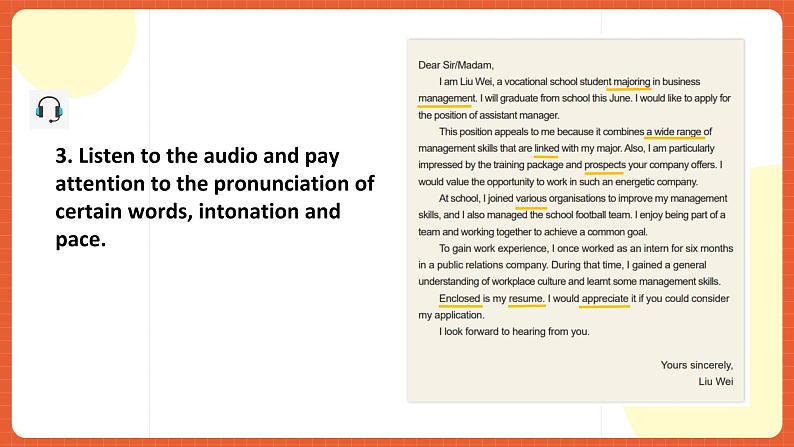 3. Listen to the audio and pay attention to the pronunciation of certain words, intonation and pace.

Dear Sir/Madam,

I am Liu Wei, a vocational school student majoring in business management. I will graduate from school this June. I would like to apply for the position of assistant manager.

This position appeals to me because it combines a wide range of management skills that are linked with my major. Also, I am particularly impressed by the training package and prospects your company offers. I would value the opportunity to work in such an energetic company.

At school, I joined various organisations to improve my management skills, and I also managed the school football team. I enjoy being part of a team and working together to achieve a common goal.

To gain work experience, I once worked as an intern for six months in a public relations company. During that time, I gained a general understanding of workplace culture and learnt some management skills.

Enclosed is my resume. I would appreciate it if you could consider my application.

I look forward to hearing from you.

Yours sincerely,
Liu Wei